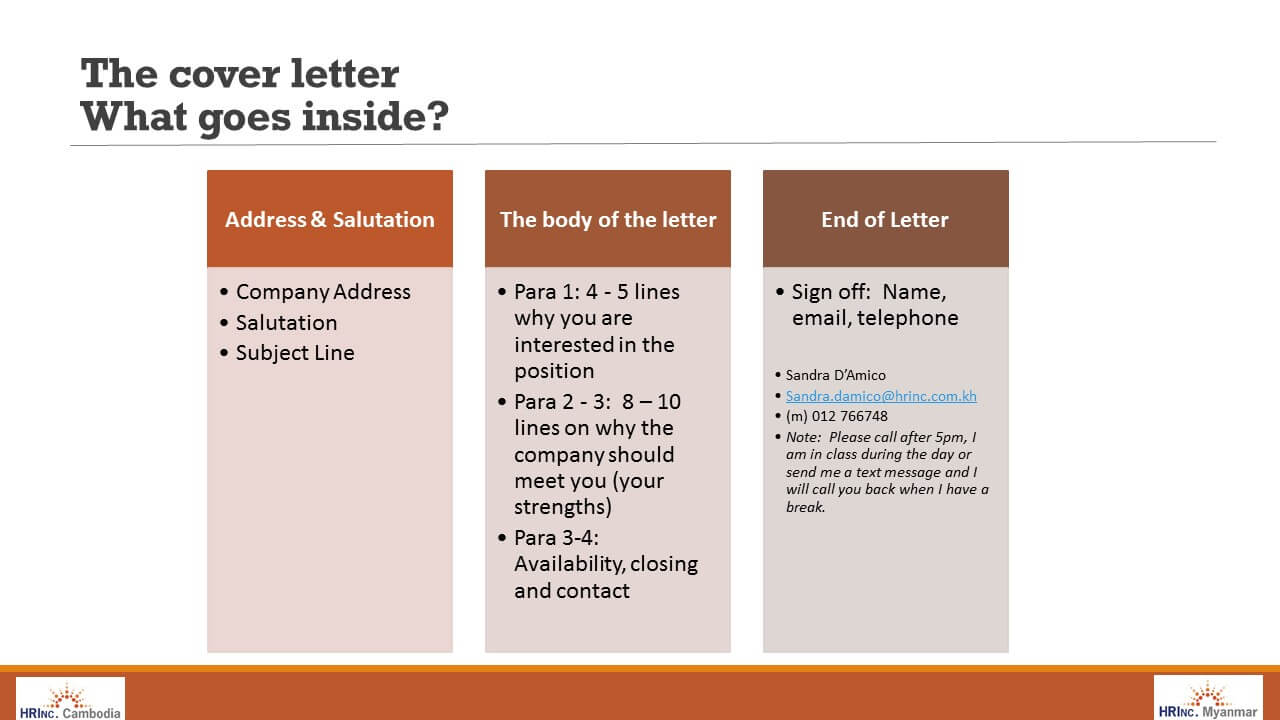 The cover letter
What goes inside?

Address & Salutation

• Company Address
• Salutation
• Subject Line

The body of the letter

• Para 1: 4 - 5 lines why you are interested in the position
• Para 2 - 3: 8 – 10 lines on why the company should meet you (your strengths)
• Para 3-4: Availability, closing and contact

End of Letter

• Sign off: Name, email, telephone

• Sandra D'Amico
• Sandra.damico@hrinc.com.kh
• (m) 012 766748
• Note: Please call after 5pm, I am in class during the day or send me a text message and I will call you back when I have a break.

HRINC. Cambodia

HRINC. Myanmar